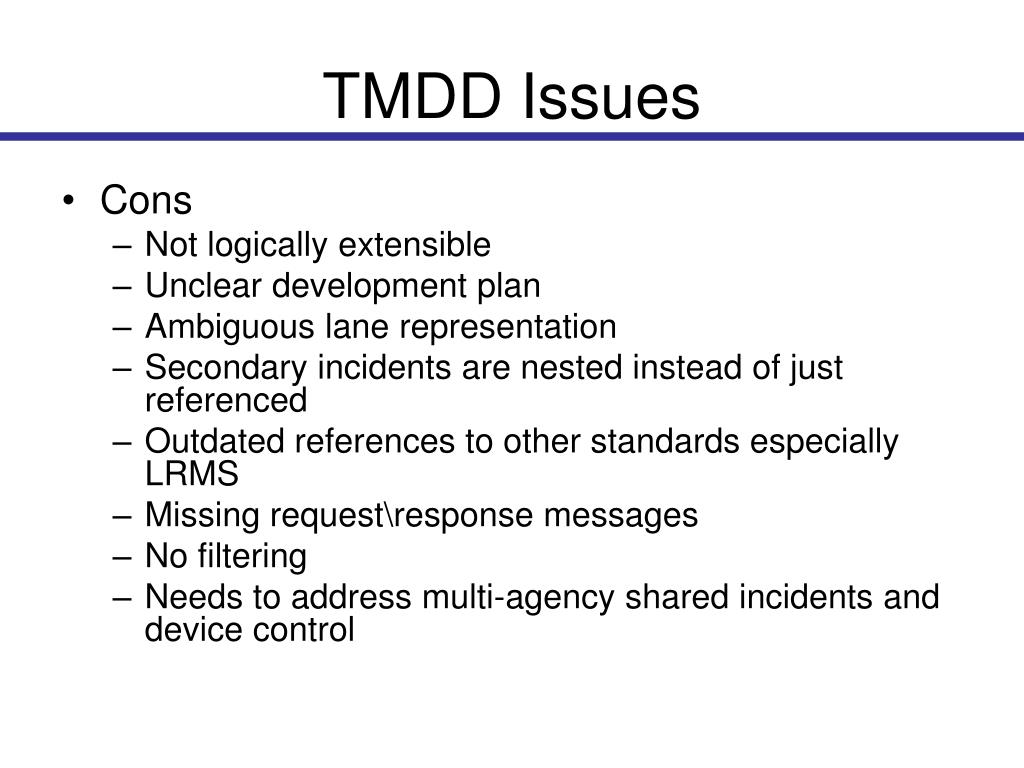 TMDD Issues

• Cons
– Not logically extensible
– Unclear development plan
– Ambiguous lane representation
– Secondary incidents are nested instead of just referenced
– Outdated references to other standards especially LRMS
– Missing request\response messages
– No filtering
– Needs to address multi-agency shared incidents and device control